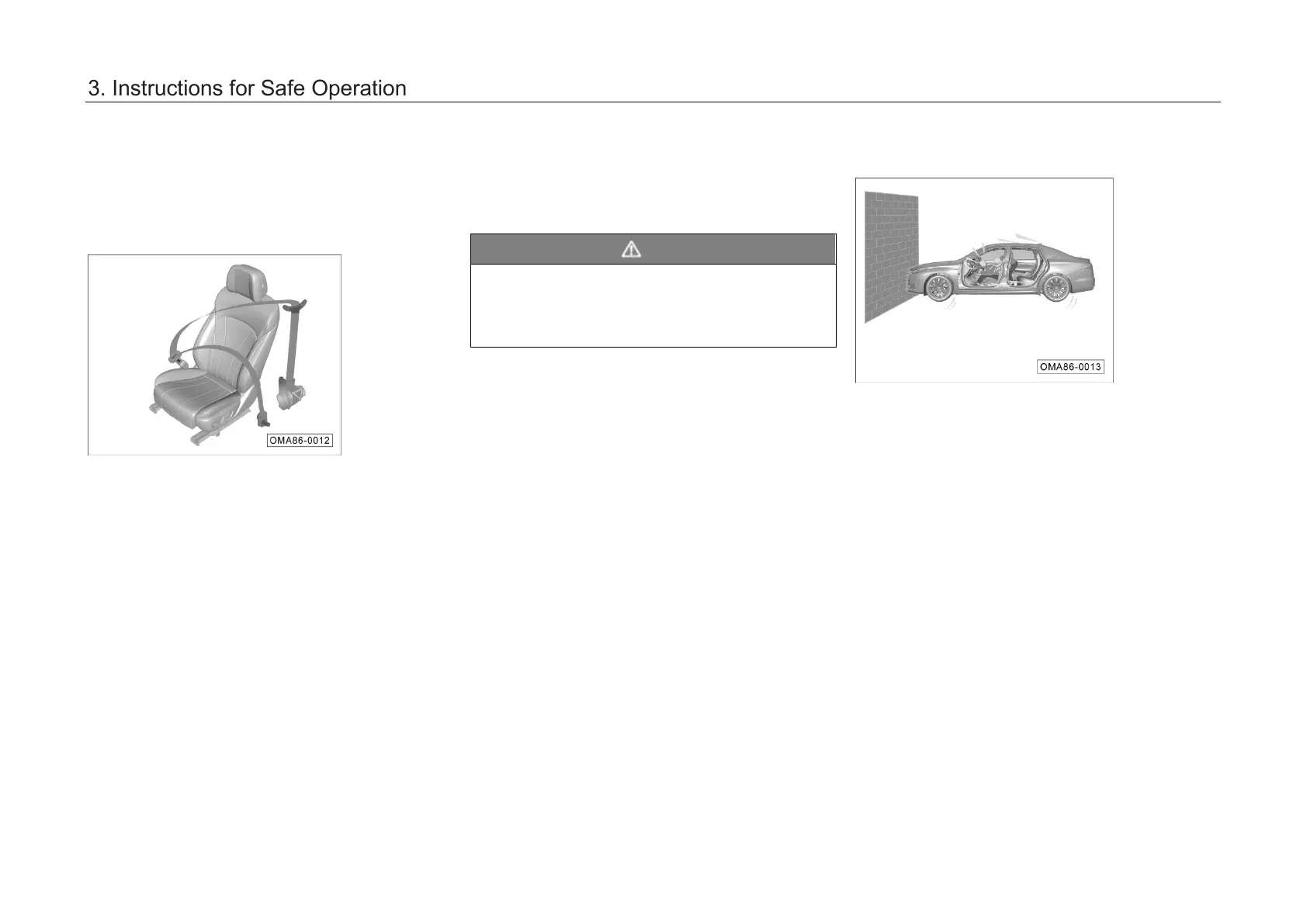 3. Instructions for Safe Operation

OMA86-0012

OMA86-0013